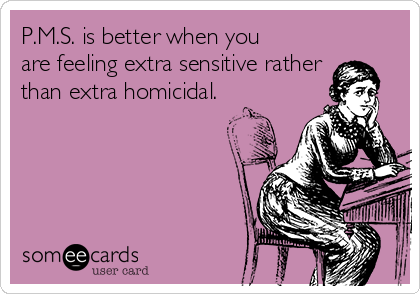 P.M.S. is better when you are feeling extra sensitive rather than extra homicidal.

someecards
user card